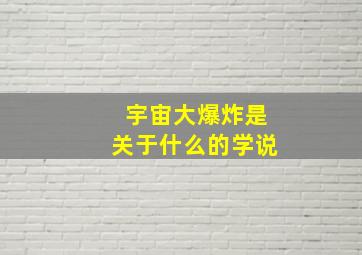 宇宙大爆炸是
关于什么的学说